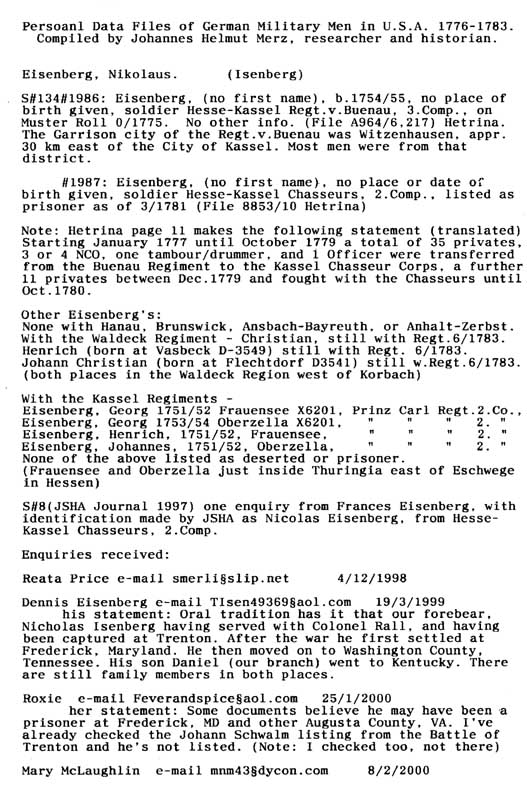 Persoanl Data Files of German Military Men in U.S.A. 1776-1783.
Compiled by Johannes Helmut Merz, researcher and historian.

Eisenberg, Nikolaus.      (Isenberg)

S#134#1986: Eisenberg, (no first name), b.1754/55, no place of birth given, soldier Hesse-Kassel Regt.v.Buenau, 3.Comp., on Muster Roll 0/1775. No other info. (File A964/6,217) Hetrina. The Garrison city of the Regt.v.Buenau was Witzenhausen, appr. 30 km east of the City of Kassel. Most men were from that district.

#1987: Eisenberg, (no first name), no place or date of birth given, soldier Hesse-Kassel Chasseurs, 2.Comp., listed as prisoner as of 3/1781 (File 8853/10 Hetrina)

Note: Hetrina page 11 makes the following statement (translated) Starting January 1777 until October 1779 a total of 35 privates, 3 or 4 NCO, one tambour/drummer, and 1 Officer were transferred from the Buenau Regiment to the Kassel Chasseur Corps, a further 11 privates between Dec.1779 and fought with the Chasseurs until Oct.1780.

Other Eisenberg's:
None with Hanau, Brunswick, Ansbach-Bayreuth, or Anhalt-Zerbst.
With the Waldeck Regiment - Christian, still with Regt.6/1783.
Henrich (born at Vasbeck D-3549) still with Regt. 6/1783.
Johann Christian (born at Flechtdorf D3541) still w.Regt.6/1783.
(both places in the Waldeck Region west of Korbach)

With the Kassel Regiments -
Eisenberg, Georg 1751/52 Frauensee X6201, Prinz Carl Regt.2.Co.,
Eisenberg, Georg 1753/54 Oberzella X6201,   "   "   "  2. "
Eisenberg, Henrich, 1751/52, Frauensee,   "   "   "  2. "
Eisenberg, Johannes, 1751/52, Oberzella,   "   "   "  2. "
None of the above listed as deserted or prisoner.
(Frauensee and Oberzella just inside Thuringia east of Eschwege in Hessen)

S#8(JSHA Journal 1997) one enquiry from Frances Eisenberg, with identification made by JSHA as Nicolas Eisenberg, from Hesse-Kassel Chasseurs, 2.Comp.

Enquiries received:

Reata Price e-mail smerli§slip.net      4/12/1998

Dennis Eisenberg e-mail TIsen49369§aol.com    19/3/1999
his statement: Oral tradition has it that our forebear, Nicholas Isenberg having served with Colonel Rall, and having been captured at Trenton. After the war he first settled at Frederick, Maryland. He then moved on to Washington County, Tennessee. His son Daniel (our branch) went to Kentucky. There are still family members in both places.

Roxie  e-mail Feverandspice§aol.com    25/1/2000
her statement: Some documents believe he may have been a prisoner at Frederick, MD and other Augusta County, VA. I've already checked the Johann Schwalm listing from the Battle of Trenton and he's not listed. (Note: I checked too, not there)

Mary McLaughlin  e-mail mnm43§dycon.com      8/2/2000